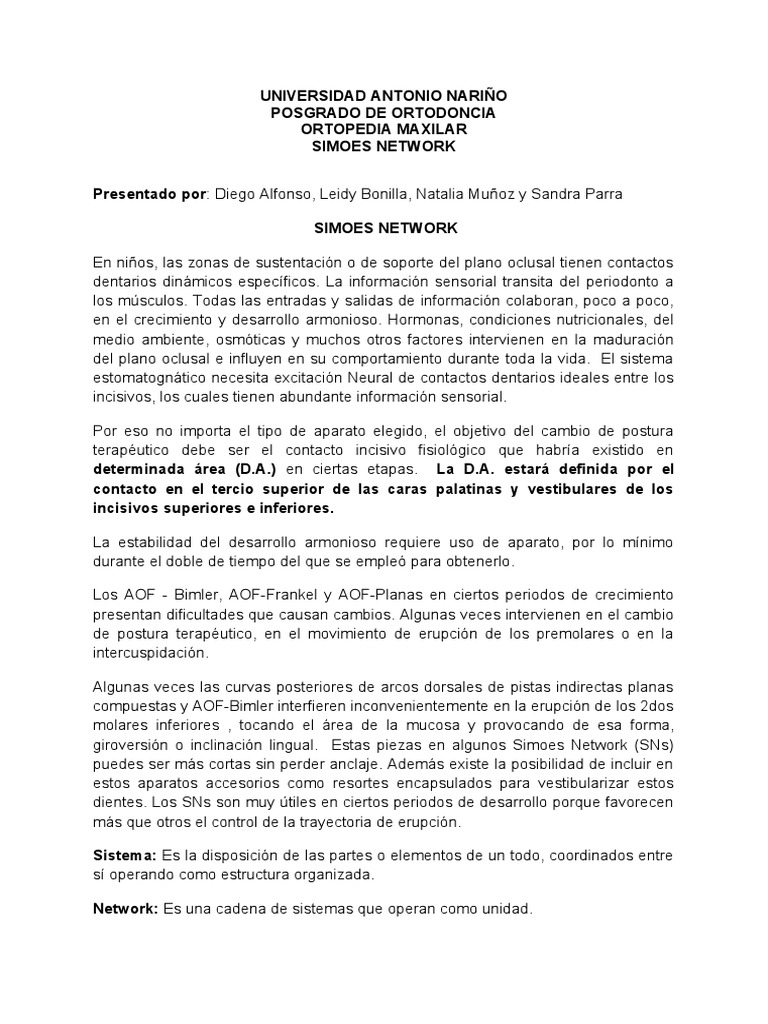 UNIVERSIDAD ANTONIO NARIÑO
POSGRADO DE ORTODONCIA
ORTOPEDIA MAXILAR
SIMOES NETWORK

Presentado por: Diego Alfonso, Leidy Bonilla, Natalia Muñoz y Sandra Parra

SIMOES NETWORK

En niños, las zonas de sustentación o de soporte del plano oclusal tienen contactos dentarios dinámicos específicos. La información sensorial transita del periodonto a los músculos. Todas las entradas y salidas de información colaboran, poco a poco, en el crecimiento y desarrollo armonioso. Hormonas, condiciones nutricionales, del medio ambiente, osmóticas y muchos otros factores intervienen en la maduración del plano oclusal e influyen en su comportamiento durante toda la vida. El sistema estomatognático necesita excitación Neural de contactos dentarios ideales entre los incisivos, los cuales tienen abundante información sensorial.

Por eso no importa el tipo de aparato elegido, el objetivo del cambio de postura terapéutico debe ser el contacto incisivo fisiológico que habría existido en determinada área (D.A.) en ciertas etapas. La D.A. estará definida por el contacto en el tercio superior de las caras palatinas y vestibulares de los incisivos superiores e inferiores.

La estabilidad del desarrollo armonioso requiere uso de aparato, por lo mínimo durante el doble de tiempo del que se empleó para obtenerlo.

Los AOF - Bimler, AOF-Frankel y AOF-Planas en ciertos periodos de crecimiento presentan dificultades que causan cambios. Algunas veces intervienen en el cambio de postura terapéutico, en el movimiento de erupción de los premolares o en la intercuspidación.

Algunas veces las curvas posteriores de arcos dorsales de pistas indirectas planas compuestas y AOF-Bimler interfieren inconvenientemente en la erupción de los 2dos molares inferiores , tocando el área de la mucosa y provocando de esa forma, giroversión o inclinación lingual. Estas piezas en algunos Simoes Network (SNs) puedes ser más cortas sin perder anclaje. Además existe la posibilidad de incluir en estos aparatos accesorios como resortes encapsulados para vestibularizar estos dientes. Los SNs son muy útiles en ciertos periodos de desarrollo porque favorecen más que otros el control de la trayectoria de erupción.

Sistema: Es la disposición de las partes o elementos de un todo, coordinados entre sí operando como estructura organizada.

Network: Es una cadena de sistemas que operan como unidad.